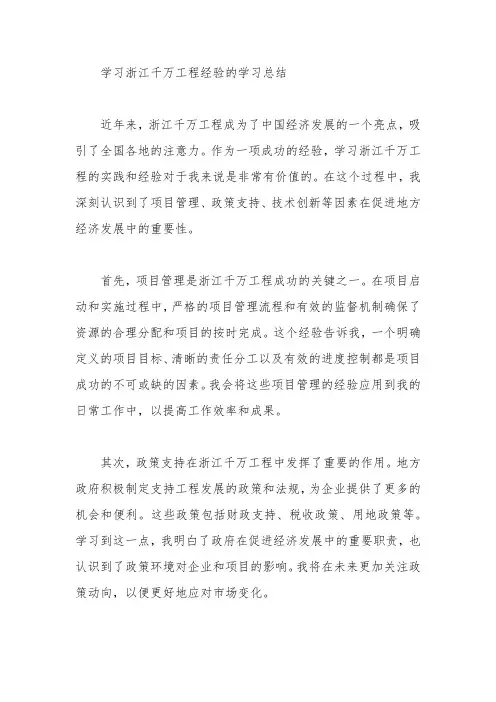 学习浙江千万工程经验的学习总结

近年来，浙江千万工程成为了中国经济发展的一个亮点，吸引了全国各地的注意力。作为一项成功的经验，学习浙江千万工程的实践和经验对于我来说是非常有价值的。在这个过程中，我深刻认识到了项目管理、政策支持、技术创新等因素在促进地方经济发展中的重要性。

首先，项目管理是浙江千万工程成功的关键之一。在项目启动和实施过程中，严格的项目管理流程和有效的监督机制确保了资源的合理分配和项目的按时完成。这个经验告诉我，一个明确定义的项目目标、清晰的责任分工以及有效的进度控制都是项目成功的不可或缺的因素。我会将这些项目管理的经验应用到我的日常工作中，以提高工作效率和成果。

其次，政策支持在浙江千万工程中发挥了重要的作用。地方政府积极制定支持工程发展的政策和法规，为企业提供了更多的机会和便利。这些政策包括财政支持、税收政策、用地政策等。学习到这一点，我明白了政府在促进经济发展中的重要职责，也认识到了政策环境对企业和项目的影响。我将在未来更加关注政策动向，以便更好地应对市场变化。